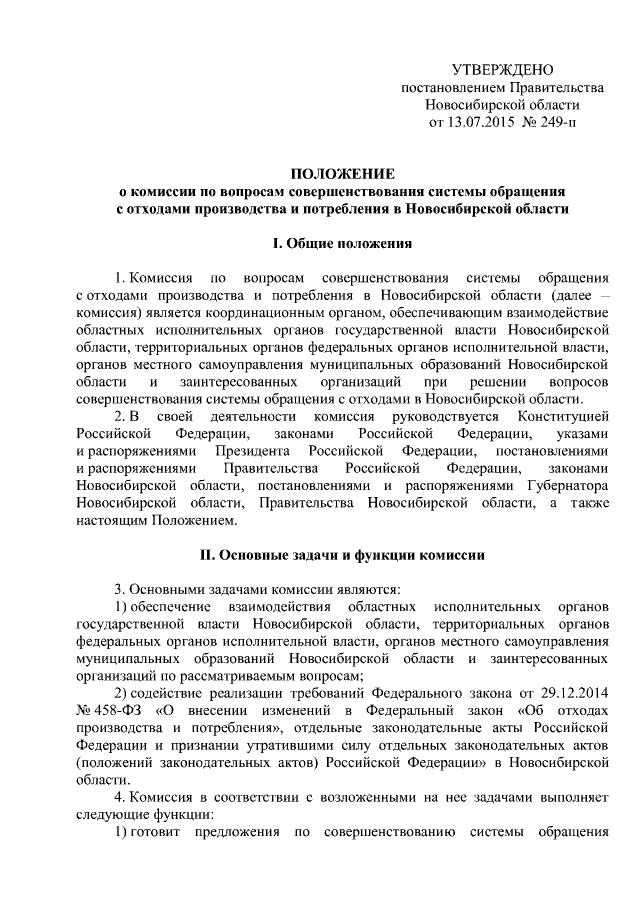 УТВЕРЖДЕНО
постановлением Правительства
Новосибирской области
от 13.07.2015 № 249-п

ПОЛОЖЕНИЕ
о комиссии по вопросам совершенствования системы обращения с отходами производства и потребления в Новосибирской области

I. Общие положения

1. Комиссия по вопросам совершенствования системы обращения с отходами производства и потребления в Новосибирской области (далее – комиссия) является координационным органом, обеспечивающим взаимодействие областных исполнительных органов государственной власти Новосибирской области, территориальных органов федеральных органов исполнительной власти, органов местного самоуправления муниципальных образований Новосибирской области и заинтересованных организаций при решении вопросов совершенствования системы обращения с отходами в Новосибирской области.

2. В своей деятельности комиссия руководствуется Конституцией Российской Федерации, законами Российской Федерации, указами и распоряжениями Президента Российской Федерации, постановлениями и распоряжениями Правительства Российской Федерации, законами Новосибирской области, постановлениями и распоряжениями Губернатора Новосибирской области, Правительства Новосибирской области, а также настоящим Положением.

II. Основные задачи и функции комиссии

3. Основными задачами комиссии являются:

1) обеспечение взаимодействия областных исполнительных органов государственной власти Новосибирской области, территориальных органов федеральных органов исполнительной власти, органов местного самоуправления муниципальных образований Новосибирской области и заинтересованных организаций по рассматриваемым вопросам;

2) содействие реализации требований Федерального закона от 29.12.2014 № 458-ФЗ «О внесении изменений в Федеральный закон «Об отходах производства и потребления», отдельные законодательные акты Российской Федерации и признании утратившими силу отдельных законодательных актов (положений законодательных актов) Российской Федерации» в Новосибирской области.

4. Комиссия в соответствии с возложенными на нее задачами выполняет следующие функции:

1) готовит предложения по совершенствованию системы обращения